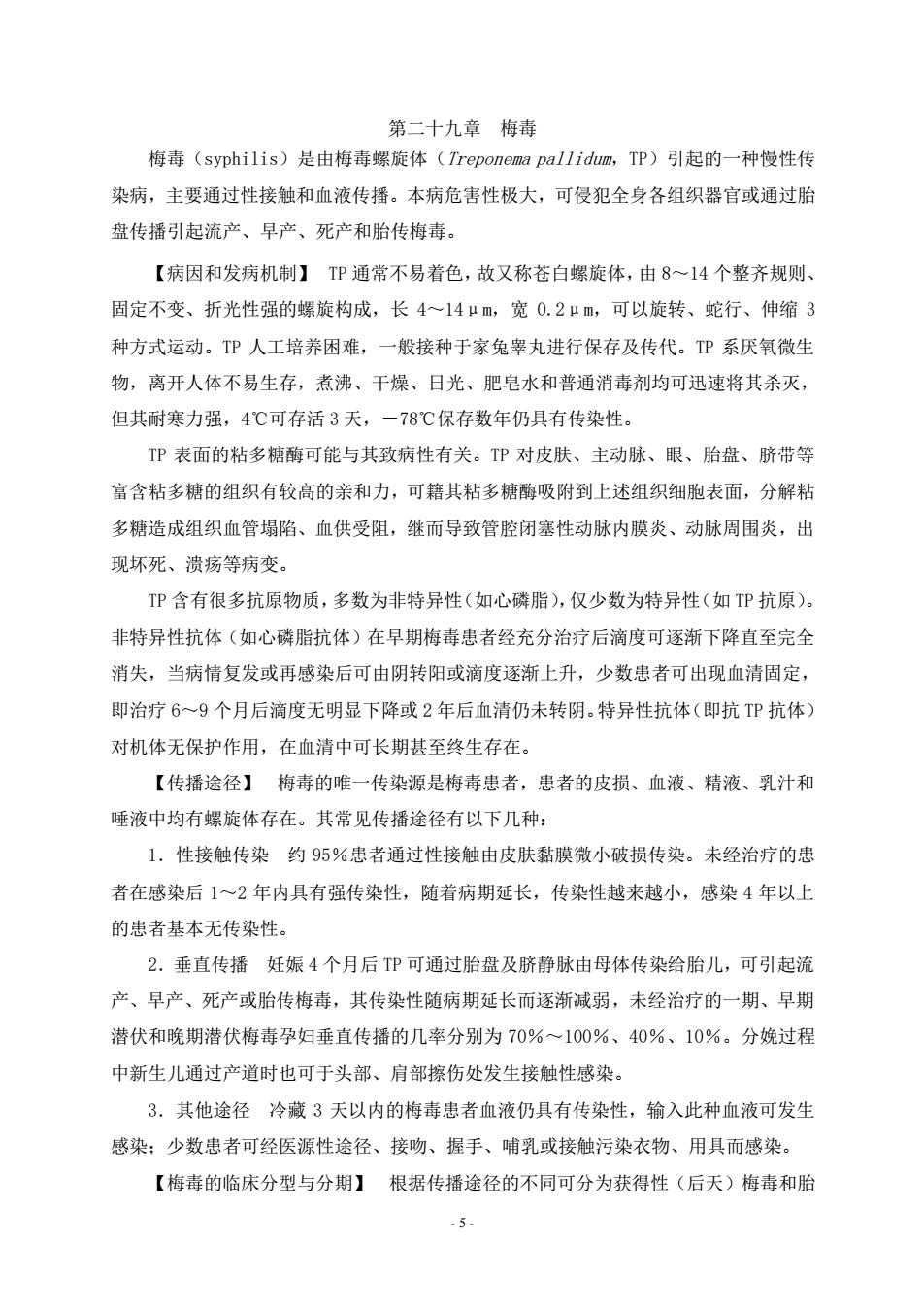 第二十九章　梅毒

梅毒（syphilis）是由梅毒螺旋体（Treponema pallidum，TP）引起的一种慢性传染病，主要通过性接触和血液传播。本病危害性极大，可侵犯全身各组织器官或通过胎盘传播引起流产、早产、死产和胎传梅毒。

【病因和发病机制】 TP 通常不易着色，故又称苍白螺旋体，由 8～14 个整齐规则、固定不变、折光性强的螺旋构成，长 4～14μm，宽 0.2μm，可以旋转、蛇行、伸缩 3 种方式运动。TP 人工培养困难，一般接种于家兔睾丸进行保存及传代。TP 系厌氧微生物，离开人体不易生存，煮沸、干燥、日光、肥皂水和普通消毒剂均可迅速将其杀灭，但其耐寒力强，4℃可存活 3 天，－78℃保存数年仍具有传染性。

TP 表面的粘多糖酶可能与其致病性有关。TP 对皮肤、主动脉、眼、胎盘、脐带等富含粘多糖的组织有较高的亲和力，可籍其粘多糖酶吸附到上述组织细胞表面，分解粘多糖造成组织血管塌陷、血供受阻，继而导致管腔闭塞性动脉内膜炎、动脉周围炎，出现坏死、溃疡等病变。

TP 含有很多抗原物质，多数为非特异性（如心磷脂），仅少数为特异性（如 TP 抗原）。非特异性抗体（如心磷脂抗体）在早期梅毒患者经充分治疗后滴度可逐渐下降直至完全消失，当病情复发或再感染后可由阴转阳或滴度逐渐上升，少数患者可出现血清固定，即治疗 6～9 个月后滴度无明显下降或 2 年后血清仍未转阴。特异性抗体（即抗 TP 抗体）对机体无保护作用，在血清中可长期甚至终生存在。

【传播途径】 梅毒的唯一传染源是梅毒患者，患者的皮损、血液、精液、乳汁和唾液中均有螺旋体存在。其常见传播途径有以下几种：

1．性接触传染 约 95％患者通过性接触由皮肤黏膜微小破损传染。未经治疗的患者在感染后 1～2 年内具有强传染性，随着病期延长，传染性越来越小，感染 4 年以上的患者基本无传染性。

2．垂直传播 妊娠 4 个月后 TP 可通过胎盘及脐静脉由母体传染给胎儿，可引起流产、早产、死产或胎传梅毒，其传染性随病期延长而逐渐减弱，未经治疗的一期、早期潜伏和晚期潜伏梅毒孕妇垂直传播的几率分别为 70％～100％、40％、10％。分娩过程中新生儿通过产道时也可于头部、肩部擦伤处发生接触性感染。

3．其他途径 冷藏 3 天以内的梅毒患者血液仍具有传染性，输入此种血液可发生感染；少数患者可经医源性途径、接吻、握手、哺乳或接触污染衣物、用具而感染。

【梅毒的临床分型与分期】 根据传播途径的不同可分为获得性（后天）梅毒和胎

- 5 -